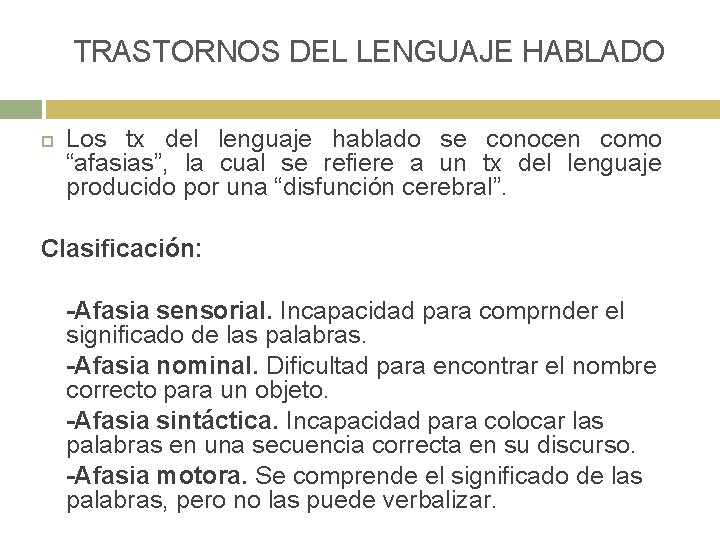 TRASTORNOS DEL LENGUAJE HABLADO

Los tx del lenguaje hablado se conocen como “afasias”, la cual se refiere a un tx del lenguaje producido por una “disfunción cerebral”.

Clasificación:

-Afasia sensorial. Incapacidad para comprnder el significado de las palabras.

-Afasia nominal. Dificultad para encontrar el nombre correcto para un objeto.

-Afasia sintáctica. Incapacidad para colocar las palabras en una secuencia correcta en su discurso.

-Afasia motora. Se comprende el significado de las palabras, pero no las puede verbalizar.